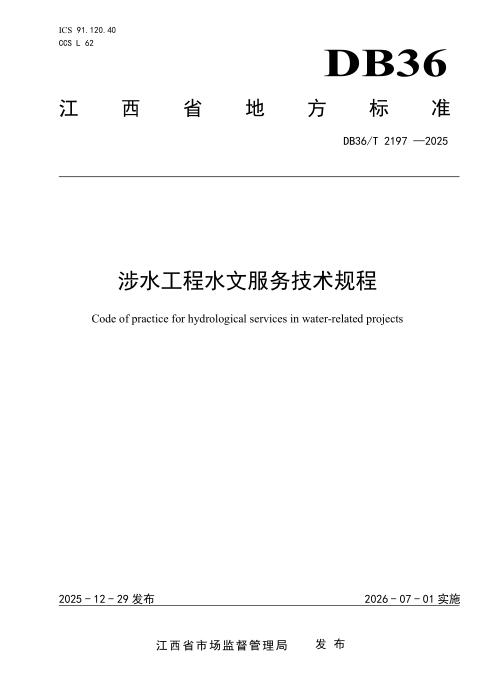 ICS 91.120.40
CCS L 62

DB36

江西省地方标准

DB36/T 2197—2025

涉水工程水文服务技术规程

Code of practice for hydrological services in water-related projects

2025-12-29发布 2026-07-01实施

江西省市场监督管理局 发布